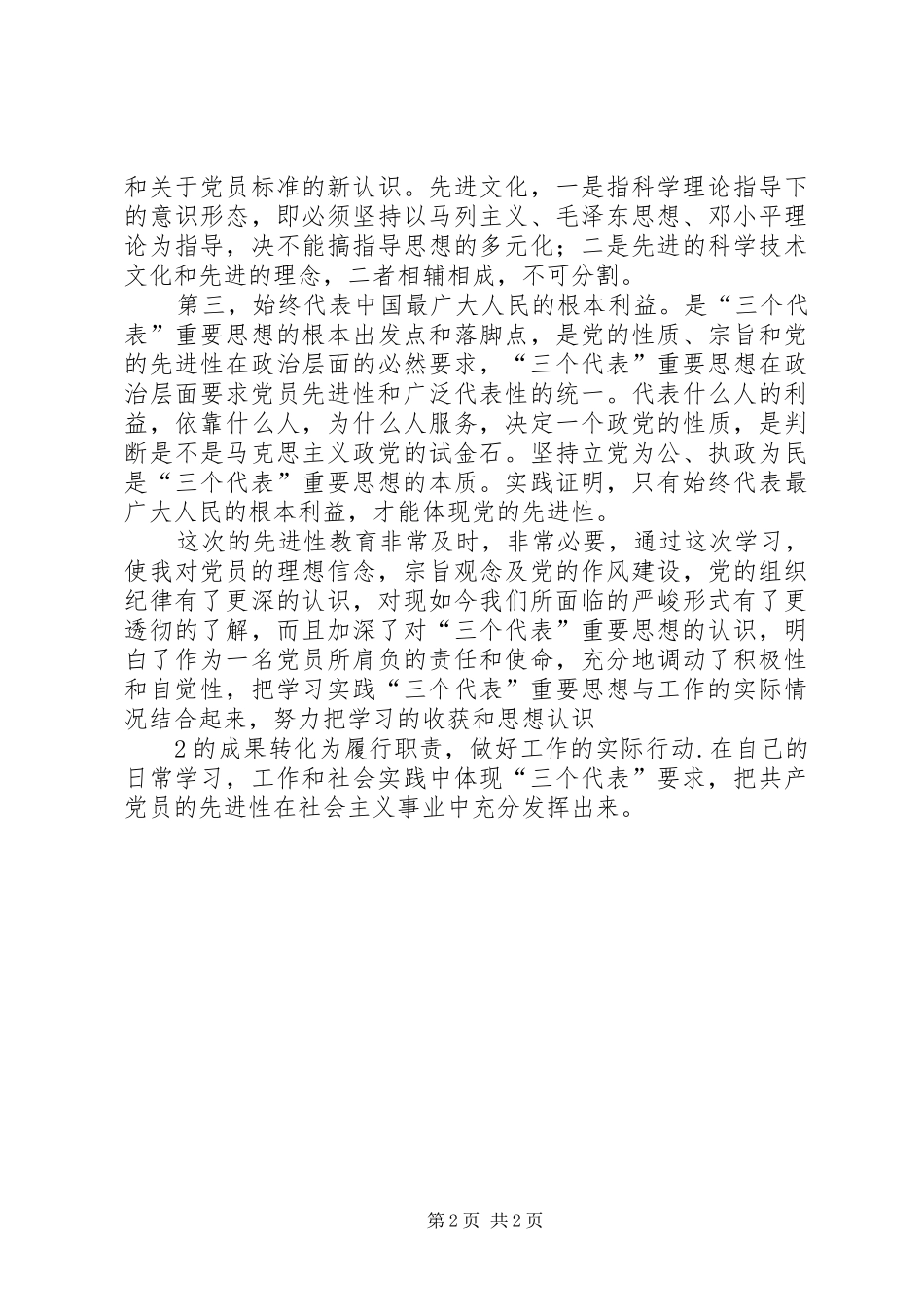 和关于党员标准的新认识。先进文化，一是指科学理论指导下的意识形态，即必须坚持以马列主义、毛泽东思想、邓小平理论为指导，决不能搞指导思想的多元化；二是先进的科学技术文化和先进的理念，二者相辅相成，不可分割。

第三，始终代表中国最广大人民的根本利益。是“三个代表”重要思想的根本出发点和落脚点，是党的性质、宗旨和党的先进性在政治层面的必然要求，“三个代表”重要思想在政治层面要求党员先进性和广泛代表性的统一。代表什么人的利益，依靠什么人，为什么人服务，决定一个政党的性质，是判断是不是马克思主义政党的试金石。坚持立党为公、执政为民是“三个代表”重要思想的本质。实践证明，只有始终代表最广大人民的根本利益，才能体现党的先进性。

这次的先进性教育非常及时，非常必要，通过这次学习，使我对党员的理想信念，宗旨观念及党的作风建设，党的组织纪律有了更深的认识，对现如今我们所面临的严峻形式有了更透彻的了解，而且加深了对“三个代表”重要思想的认识，明白了作为一名党员所肩负的责任和使命，充分地调动了积极性和自觉性，把学习实践“三个代表”重要思想与工作的实际情况结合起来，努力把学习的收获和思想认识

2的成果转化为履行职责，做好工作的实际行动.在自己的日常学习，工作和社会实践中体现“三个代表”要求，把共产党员的先进性在社会主义事业中充分发挥出来。

第2页 共2页